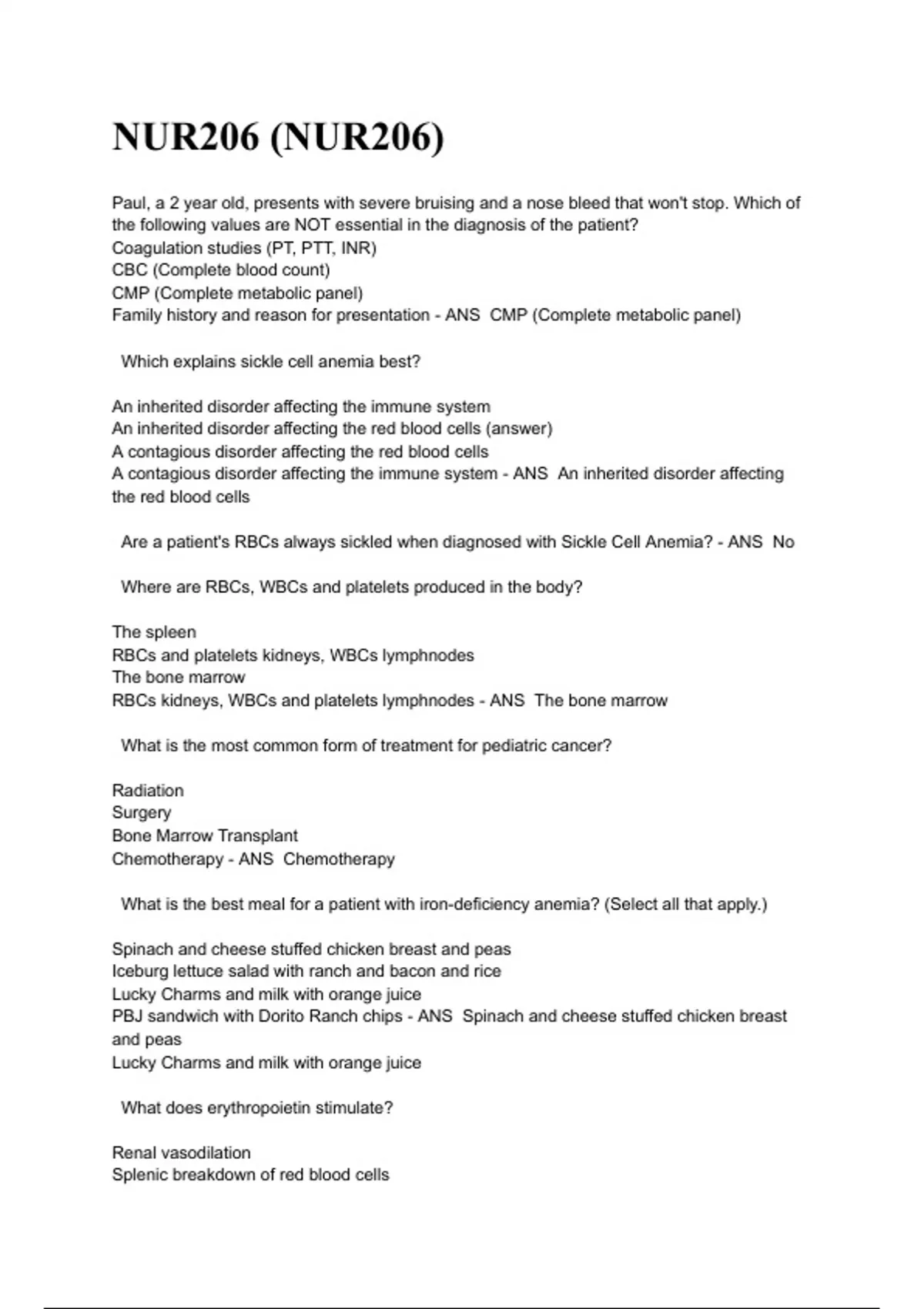 NUR206 (NUR206)

Paul, a 2 year old, presents with severe bruising and a nose bleed that won't stop. Which of the following values are NOT essential in the diagnosis of the patient?
Coagulation studies (PT, PTT, INR)
CBC (Complete blood count)
CMP (Complete metabolic panel)
Family history and reason for presentation - ANS CMP (Complete metabolic panel)

Which explains sickle cell anemia best?

An inherited disorder affecting the immune system
An inherited disorder affecting the red blood cells (answer)
A contagious disorder affecting the red blood cells
A contagious disorder affecting the immune system - ANS An inherited disorder affecting the red blood cells

Are a patient's RBCs always sickled when diagnosed with Sickle Cell Anemia? - ANS No

Where are RBCs, WBCs and platelets produced in the body?

The spleen
RBCs and platelets kidneys, WBCs lymphnodes
The bone marrow
RBCs kidneys, WBCs and platelets lymphnodes - ANS The bone marrow

What is the most common form of treatment for pediatric cancer?

Radiation
Surgery
Bone Marrow Transplant
Chemotherapy - ANS Chemotherapy

What is the best meal for a patient with iron-deficiency anemia? (Select all that apply.)

Spinach and cheese stuffed chicken breast and peas
Iceburg lettuce salad with ranch and bacon and rice
Lucky Charms and milk with orange juice
PBJ sandwich with Dorito Ranch chips - ANS Spinach and cheese stuffed chicken breast and peas
Lucky Charms and milk with orange juice

What does erythropoietin stimulate?

Renal vasodilation
Splenic breakdown of red blood cells